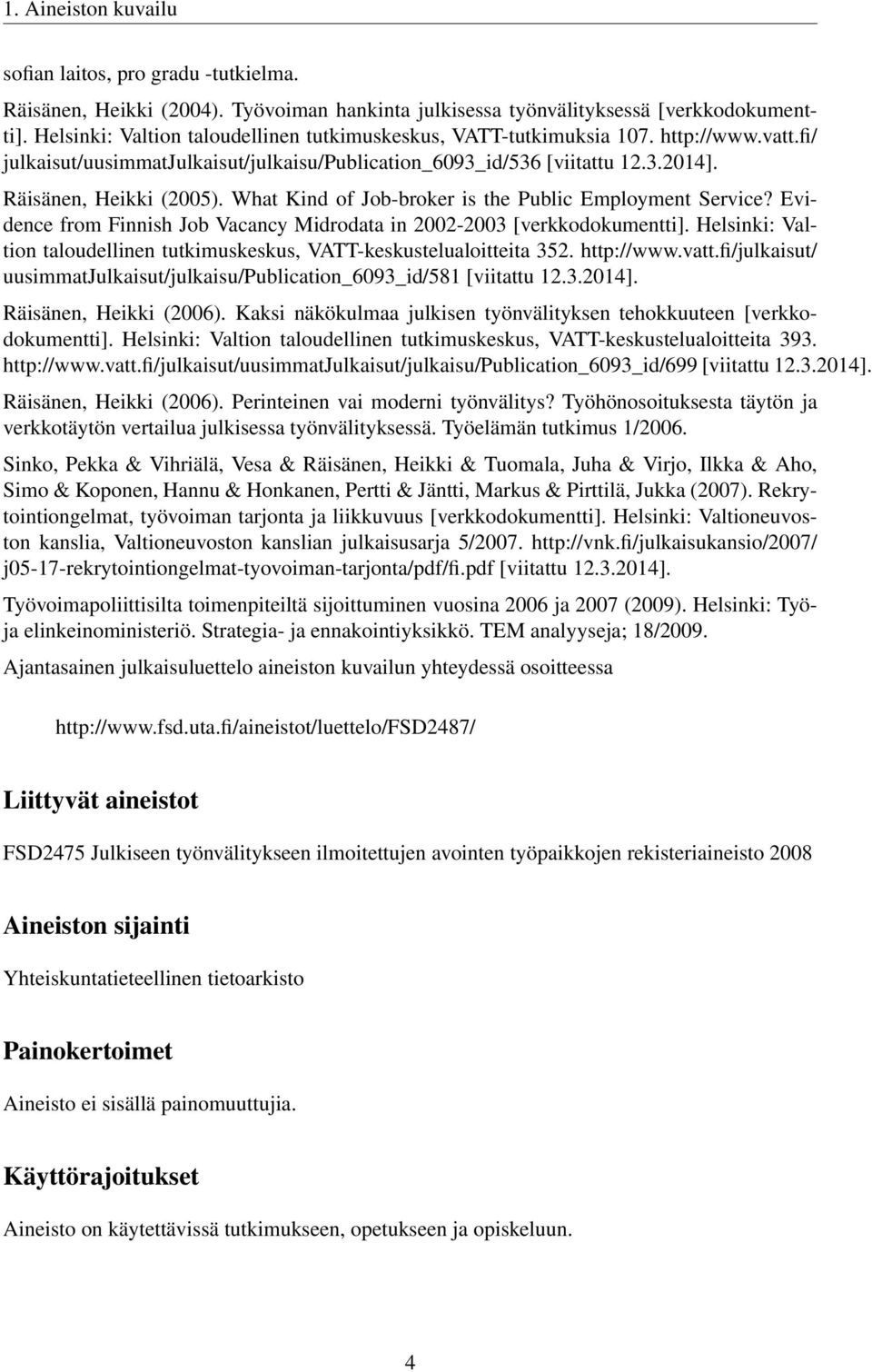 1. Aineiston kuvailu

sofian laitos, pro gradu -tutkielma.

Räisänen, Heikki (2004). Työvoiman hankinta julkisessa työnvälityksessä [verkkodokumentti]. Helsinki: Valtion taloudellinen tutkimuskeskus, VATT-tutkimuksia 107. http://www.vatt.fi/julkaisut/uusimmatJulkaisut/julkaisu/Publication_6093_id/536 [viitattu 12.3.2014].

Räisänen, Heikki (2005). What Kind of Job-broker is the Public Employment Service? Evidence from Finnish Job Vacancy Midrodata in 2002-2003 [verkkodokumentti]. Helsinki: Valtion taloudellinen tutkimuskeskus, VATT-keskustelualoitteita 352. http://www.vatt.fi/julkaisut/uusimmatJulkaisut/julkaisu/Publication_6093_id/581 [viitattu 12.3.2014].

Räisänen, Heikki (2006). Kaksi näkökulmaa julkisen työnvälityksen tehokkuuteen [verkkodokumentti]. Helsinki: Valtion taloudellinen tutkimuskeskus, VATT-keskustelualoitteita 393. http://www.vatt.fi/julkaisut/uusimmatJulkaisut/julkaisu/Publication_6093_id/699 [viitattu 12.3.2014].

Räisänen, Heikki (2006). Perinteinen vai moderni työnvälitys? Työhönosoituksesta täytön ja verkkotäytön vertailua julkisessa työnvälityksessä. Työelämän tutkimus 1/2006.

Sinko, Pekka & Vihriälä, Vesa & Räisänen, Heikki & Tuomala, Juha & Virjo, Ilkka & Aho, Simo & Koponen, Hannu & Honkanen, Pertti & Jäntti, Markus & Pirttilä, Jukka (2007). Rekrytointiongelmat, työvoiman tarjonta ja liikkuvuus [verkkodokumentti]. Helsinki: Valtioneuvoston kanslia, Valtioneuvoston kanslian julkaisusarja 5/2007. http://vnk.fi/julkaisukansio/2007/j05-17-rekrytointiongelmat-tyovoiman-tarjonta/pdf/fi.pdf [viitattu 12.3.2014].

Työvoimapoliittisilta toimenpiteiltä sijoittuminen vuosina 2006 ja 2007 (2009). Helsinki: Työ- ja elinkeinoministeriö. Strategia- ja ennakointiyksikkö. TEM analyyseja; 18/2009.

Ajantasainen julkaisuluettelo aineiston kuvailun yhteydessä osoitteessa

http://www.fsd.uta.fi/aineistot/luettelo/FSD2487/

Liittyvät aineistot

FSD2475 Julkiseen työnvälitykseen ilmoitettujen avointen työpaikkojen rekisteriaineisto 2008

Aineiston sijainti

Yhteiskuntatieteellinen tietoarkisto

Painokertoimet

Aineisto ei sisällä painomuuttujia.

Käyttörajoitukset

Aineisto on käytettävissä tutkimukseen, opetukseen ja opiskeluun.

4